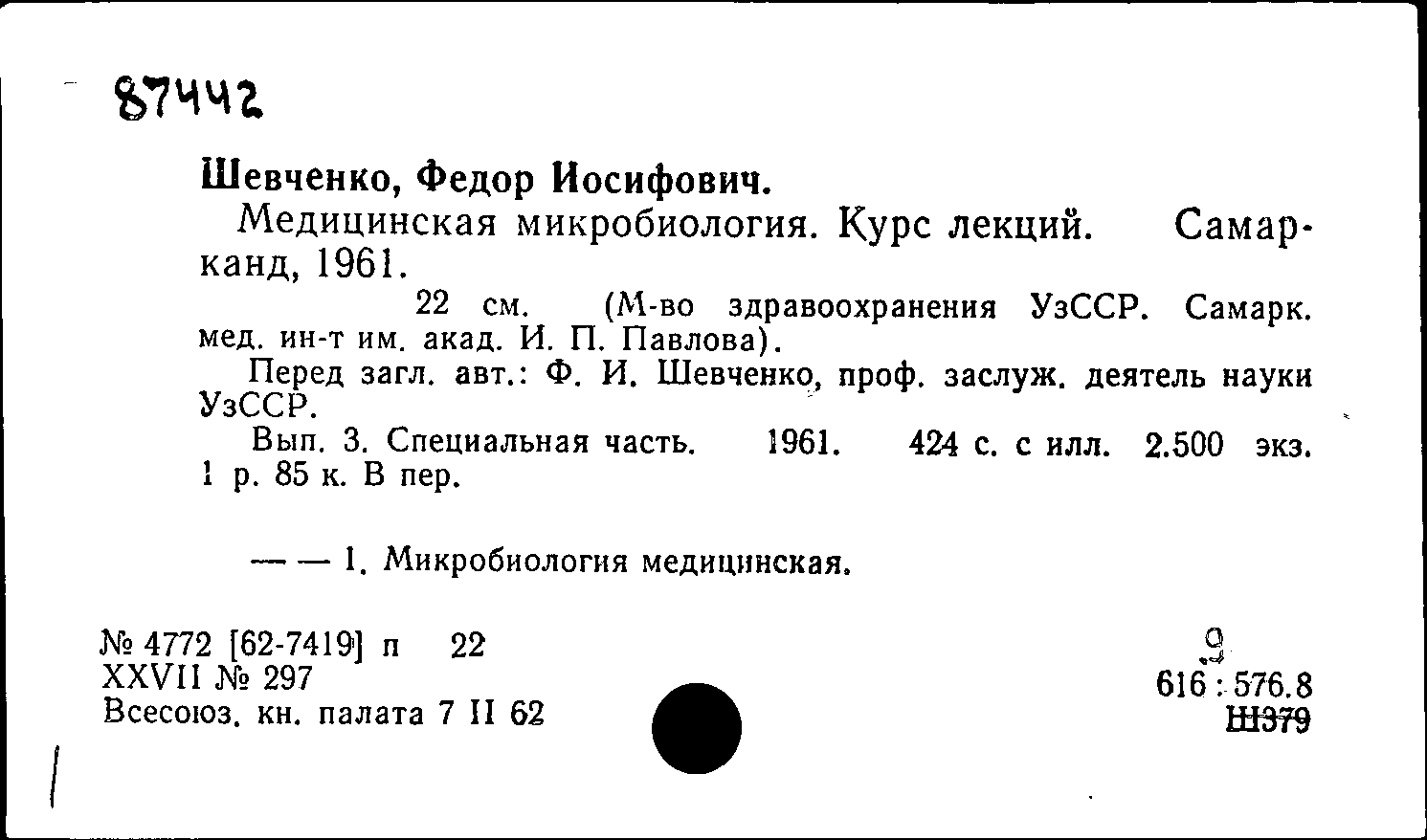 87442

Шевченко, Федор Иосифович.

Медицинская микробиология. Курс лекций. Самарканд, 1961.

22 см. (М-во здравоохранения УзССР. Самарк. мед. ин-т им. акад. И. П. Павлова).

Перед загл. авт.: Ф. И. Шевченко, проф. заслуж. деятель науки УзССР.

Вып. 3. Специальная часть. 1961. 424 с. с илл. 2.500 экз. 1 р. 85 к. В пер.

— — 1. Микробиология медицинская.

№ 4772 [62-7419] п 22
XXVII № 297
Всесоюз. кн. палата 7 II 62

9
616 : 576.8
Ш379